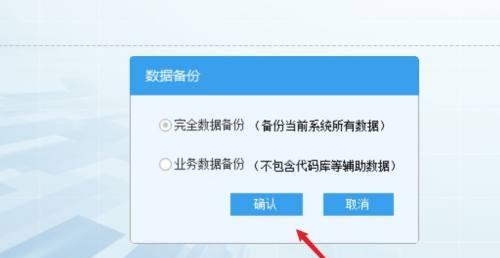 数据备份

完全数据备份 （备份当前系统所有数据）

业务数据备份 （不包含代码库等辅助数据）

确认 取消